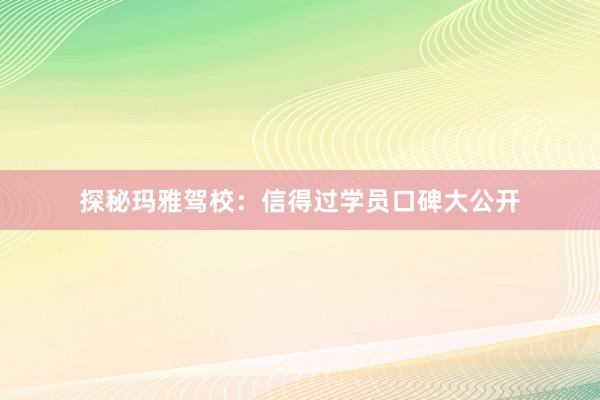 探秘玛雅驾校：信得过学员口碑大公开